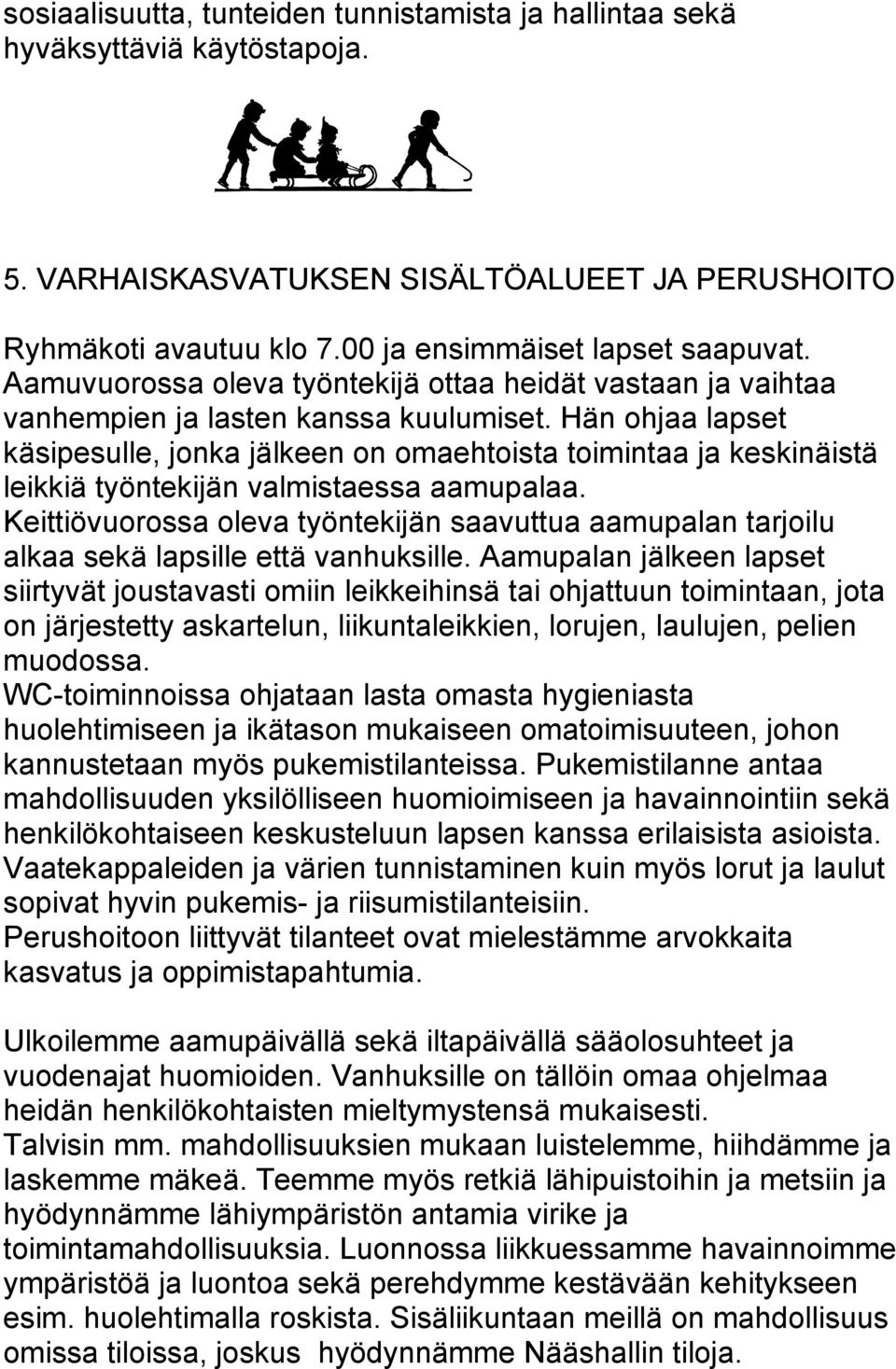 sosiaalisuutta, tunteiden tunnistamista ja hallintaa sekä hyväksyttäviä käytöstapoja.

5. VARHAISKASVATUKSEN SISÄLTÖALUEET JA PERUSHOITO

Ryhmäkoti avautuu klo 7.00 ja ensimmäiset lapset saapuvat. Aamuvuorossa oleva työntekijä ottaa heidät vastaan ja vaihtaa vanhempien ja lasten kanssa kuulumiset. Hän ohjaa lapset käsipesulle, jonka jälkeen on omaehtoista toimintaa ja keskinäistä leikkiä työntekijän valmistaessa aamupalaa. Keittiövuorossa oleva työntekijän saavuttua aamupalan tarjoilu alkaa sekä lapsille että vanhuksille. Aamupalan jälkeen lapset siirtyvät joustavasti omiin leikkeihinsä tai ohjattuun toimintaan, jota on järjestetty askartelun, liikuntaleikkien, lorujen, laulujen, pelien muodossa.
WC-toiminnoissa ohjataan lasta omasta hygieniasta huolehtimiseen ja ikätason mukaiseen omatoimisuuteen, johon kannustetaan myös pukemistilanteissa. Pukemistilanne antaa mahdollisuuden yksilölliseen huomioimiseen ja havainnointiin sekä henkilökohtaiseen keskusteluun lapsen kanssa erilaisista asioista. Vaatekappaleiden ja värien tunnistaminen kuin myös lorut ja laulut sopivat hyvin pukemis- ja riisumistilanteisiin.
Perushoitoon liittyvät tilanteet ovat mielestämme arvokkaita kasvatus ja oppimistapahtumia.

Ulkoilemme aamupäivällä sekä iltapäivällä sääolosuhteet ja vuodenajat huomioiden. Vanhuksille on tällöin omaa ohjelmaa heidän henkilökohtaisten mieltymystensä mukaisesti.
Talvisin mm. mahdollisuuksien mukaan luistelemme, hiihdämme ja laskemme mäkeä. Teemme myös retkiä lähipuistoihin ja metsiin ja hyödynnämme lähiympäristön antamia virike ja toimintamahdollisuuksia. Luonnossa liikkuessamme havainnoimme ympäristöä ja luontoa sekä perehdymme kestävään kehitykseen esim. huolehtimalla roskista. Sisäliikuntaan meillä on mahdollisuus omissa tiloissa, joskus hyödynnämme Nääshallin tiloja.